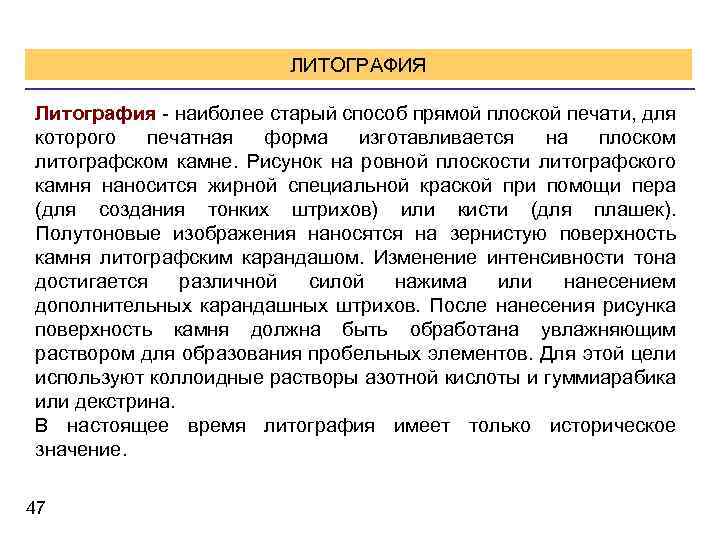 ЛИТОГРАФИЯ

Литография - наиболее старый способ прямой плоской печати, для которого печатная форма изготавливается на плоском литографском камне. Рисунок на ровной плоскости литографского камня наносится жирной специальной краской при помощи пера (для создания тонких штрихов) или кисти (для плашек). Полутоновые изображения наносятся на зернистую поверхность камня литографским карандашом. Изменение интенсивности тона достигается различной силой нажима или нанесением дополнительных карандашных штрихов. После нанесения рисунка поверхность камня должна быть обработана увлажняющим раствором для образования пробельных элементов. Для этой цели используют коллоидные растворы азотной кислоты и гуммиарабика или декстрина.
В настоящее время литография имеет только историческое значение.

47